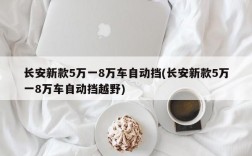 长安新款5万一8万车自动挡(长安新款5万一8万车自动挡越野)